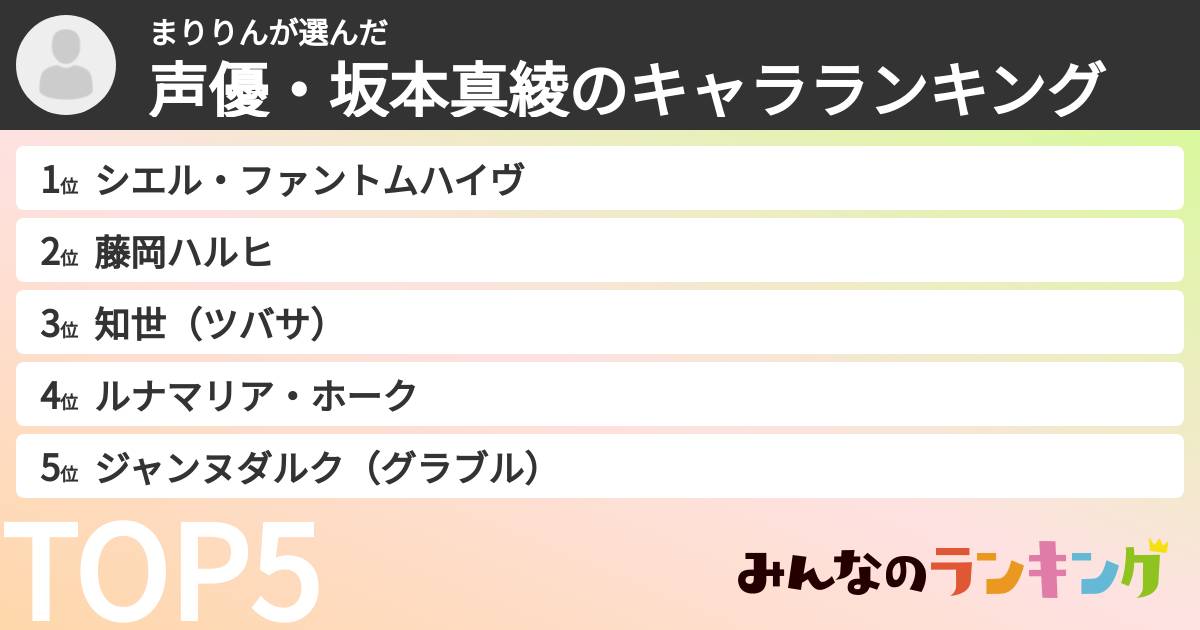 まりりんが選んだ
声優・坂本真綾のキャラランキング

1位 シエル・ファントムハイヴ

2位 藤岡ハルヒ

3位 知世（ツバサ）

4位 ルナマリア・ホーク

5位 ジャンヌダルク（グラブル）

TOP5

みんなのランキング